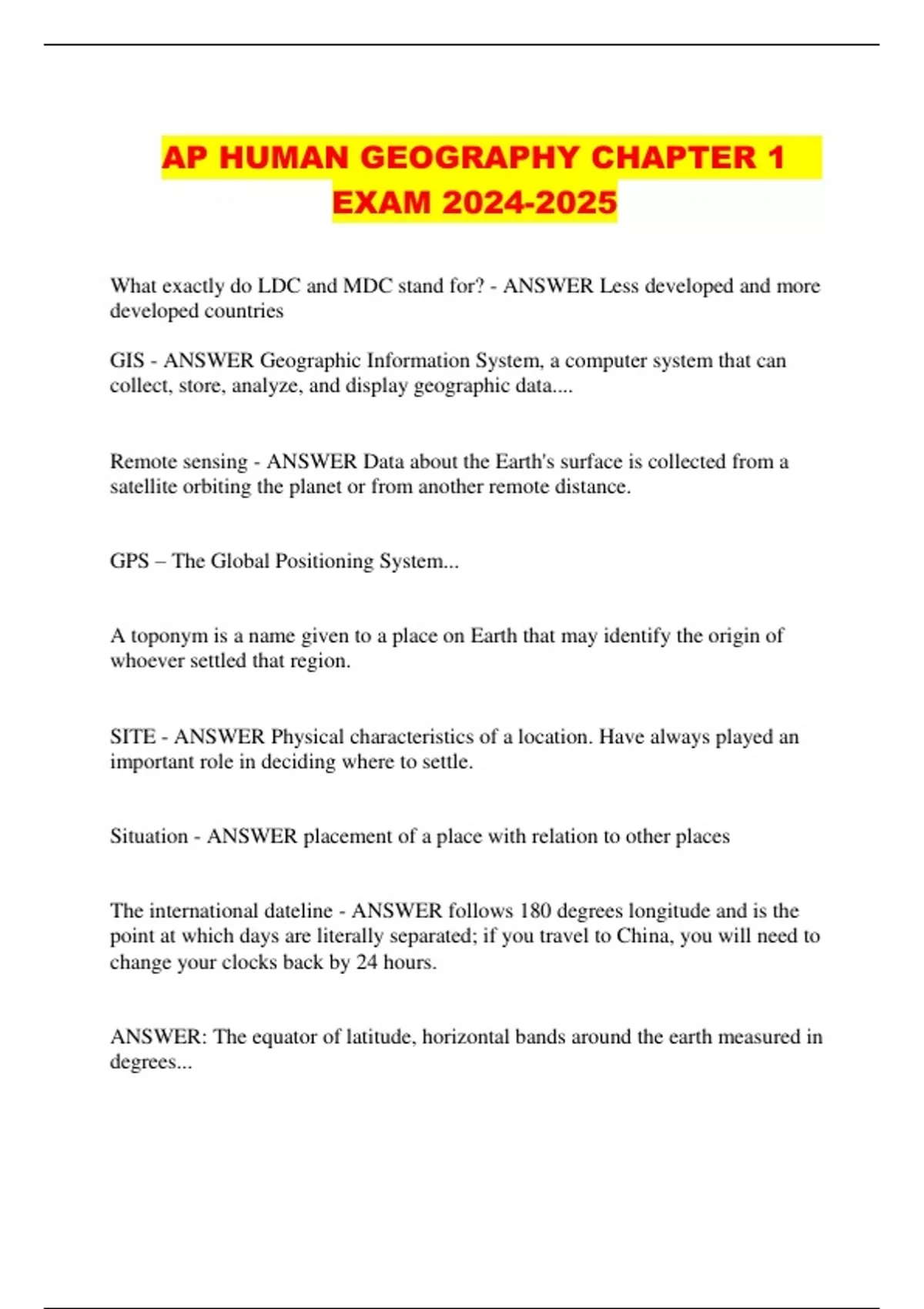 AP HUMAN GEOGRAPHY CHAPTER 1 EXAM 2024-2025

What exactly do LDC and MDC stand for? - ANSWER Less developed and more developed countries

GIS - ANSWER Geographic Information System, a computer system that can collect, store, analyze, and display geographic data....

Remote sensing - ANSWER Data about the Earth's surface is collected from a satellite orbiting the planet or from another remote distance.

GPS – The Global Positioning System...

A toponym is a name given to a place on Earth that may identify the origin of whoever settled that region.

SITE - ANSWER Physical characteristics of a location. Have always played an important role in deciding where to settle.

Situation - ANSWER placement of a place with relation to other places

The international dateline - ANSWER follows 180 degrees longitude and is the point at which days are literally separated; if you travel to China, you will need to change your clocks back by 24 hours.

ANSWER: The equator of latitude, horizontal bands around the earth measured in degrees...